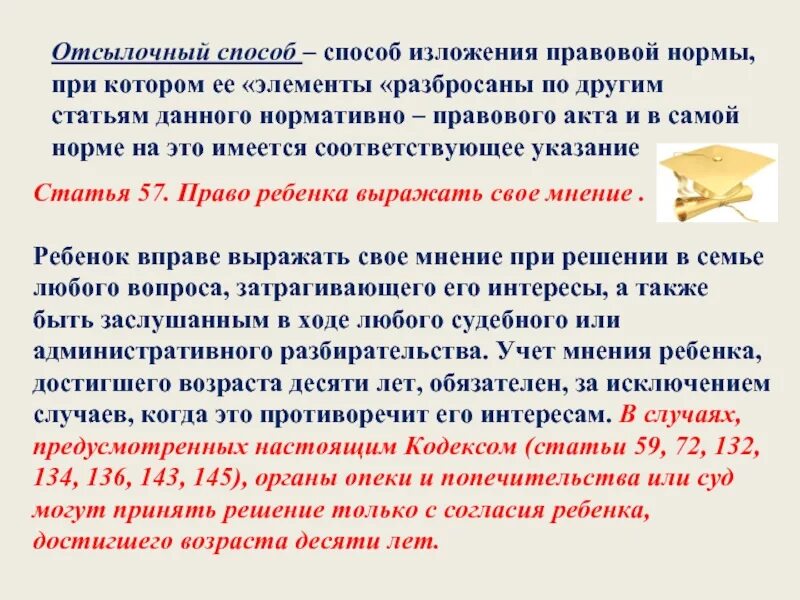 Отсылочный способ – способ изложения правовой нормы, при котором ее «элементы «разбросаны по другим статьям данного нормативно – правового акта и в самой норме на это имеется соответствующее указание

Статья 57. Право ребенка выражать свое мнение .

Ребенок вправе выражать свое мнение при решении в семье любого вопроса, затрагивающего его интересы, а также быть заслушанным в ходе любого судебного или административного разбирательства. Учет мнения ребенка, достигшего возраста десяти лет, обязателен, за исключением случаев, когда это противоречит его интересам. В случаях, предусмотренных настоящим Кодексом (статьи 59, 72, 132, 134, 136, 143, 145), органы опеки и попечительства или суд могут принять решение только с согласия ребенка, достигшего возраста десяти лет.